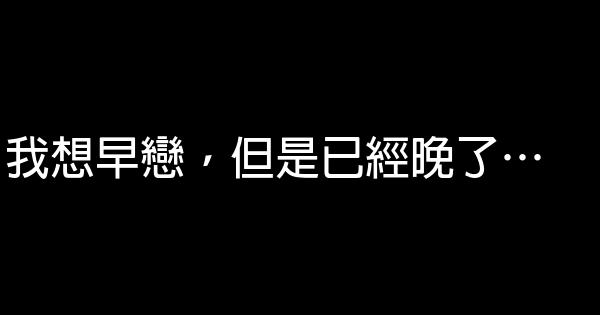 我想早戀，但是已經晚了…